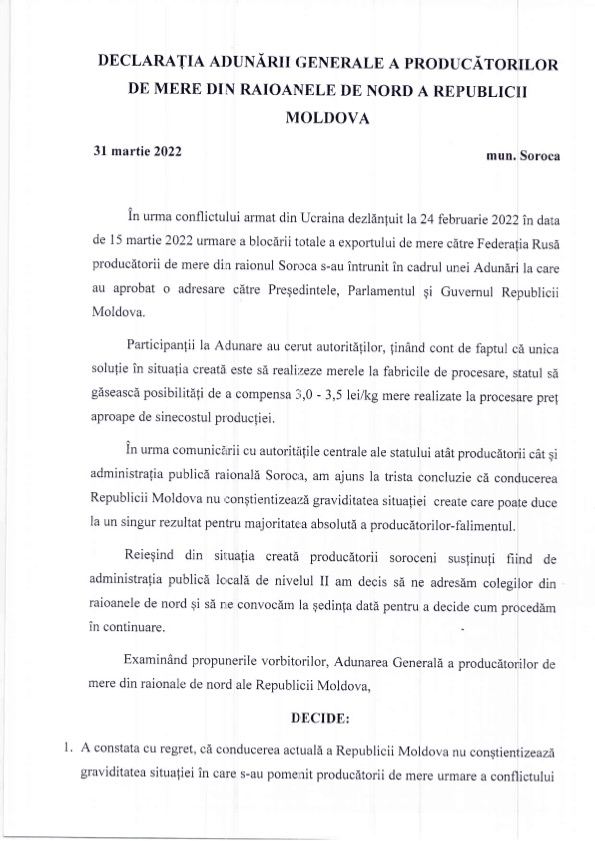 DECLARAȚIA ADUNĂRII GENERALE A PRODUCĂTORILOR DE MERE DIN RAIOANELE DE NORD A REPUBLICII MOLDOVA

31 martie 2022

mun. Soroca

În urma conflictului armat din Ucraina dezlănțuit la 24 februarie 2022 în data de 15 martie 2022 urmare a blocării totale a exportului de mere către Federația Rusă producătorii de mere din raionul Soroca s-au întrunit în cadrul unei Adunări la care au aprobat o adresare către Președintele, Parlamentul și Guvernul Republicii Moldova.

Participanții la Adunare au cerut autorităților, ținând cont de faptul că unica soluție în situația creată este să realizeze merele la fabricile de procesare, statul să găsească posibilități de a compensa 3,0 - 3,5 lei/kg mere realizate la procesare preț aproape de sinecostul producției.

În urma comunicării cu autoritățile centrale ale statului atât producătorii cât și administrația publică raională Soroca, am ajuns la trista concluzie că conducerea Republicii Moldova nu conștientizează graviditatea situației create care poate duce la un singur rezultat pentru majoritatea absolută a producătorilor-falimentul.

Reieșind din situația creată producătorii soroceni susținuți fiind de administrația publică locală de nivelul II am decis să ne adresăm colegilor din raioanele de nord și să ne convocăm la ședința dată pentru a decide cum procedăm în continuare.

Examinând propunerile vorbitorilor, Adunarea Generală a producătorilor de mere din raionale de nord ale Republicii Moldova,

DECIDE:

1. A constata cu regret, că conducerea actuală a Republicii Moldova nu conștientizează graviditatea situației în care s-au pomenit producătorii de mere urmare a conflictului